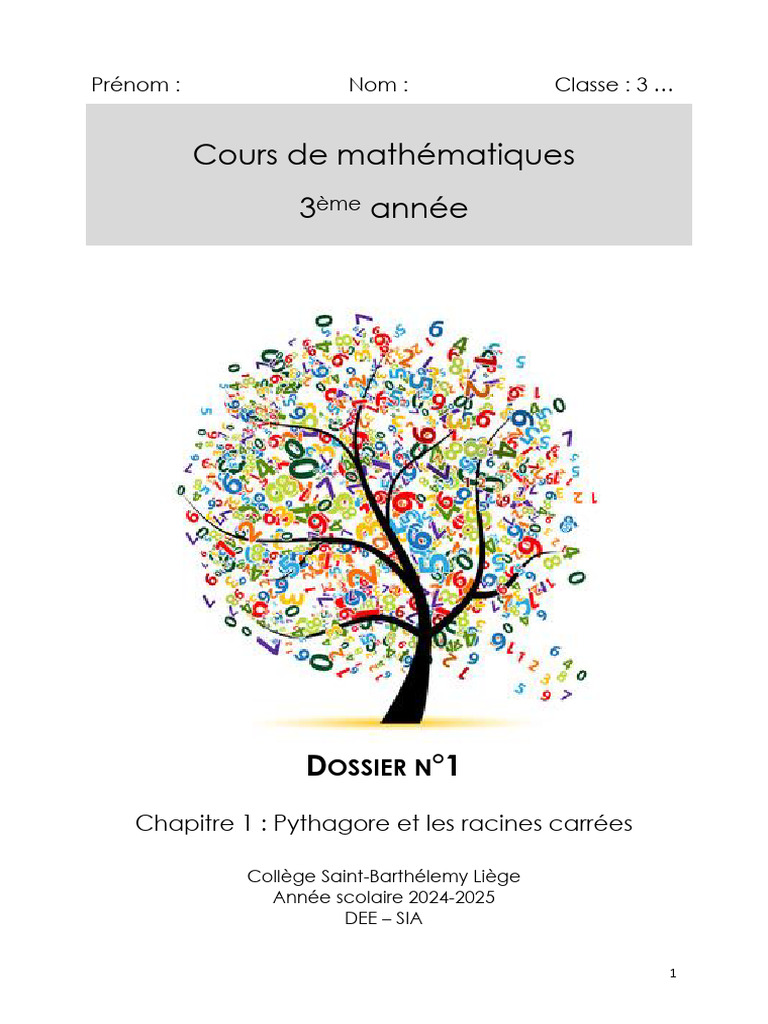 Prénom : Nom : Classe : 3 …

Cours de mathématiques

3ème année

DOSSIER N°1

Chapitre 1 : Pythagore et les racines carrées

Collège Saint-Barthélemy Liège
Année scolaire 2024-2025
DEE – SIA

1